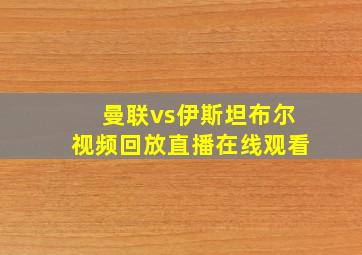 曼联vs伊斯坦布尔
视频回放直播在线观看